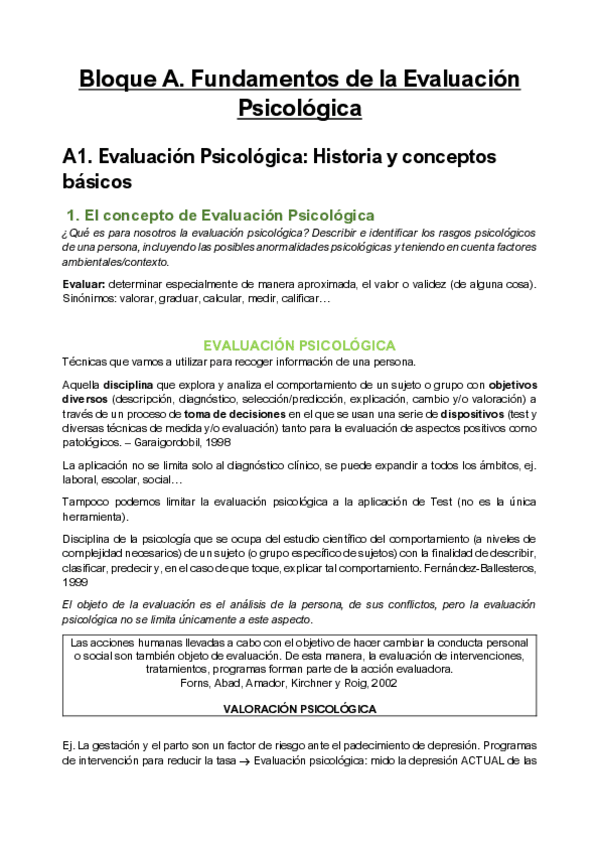 Bloque A. Fundamentos de la Evaluación Psicológica

A1. Evaluación Psicológica: Historia y conceptos básicos

1. El concepto de Evaluación Psicológica

¿Qué es para nosotros la evaluación psicológica? Describir e identificar los rasgos psicológicos de una persona, incluyendo las posibles anormalidades psicológicas y teniendo en cuenta factores ambientales/contexto.

Evaluar: determinar especialmente de manera aproximada, el valor o validez (de alguna cosa). Sinónimos: valorar, graduar, calcular, medir, calificar…

EVALUACIÓN PSICOLÓGICA

Técnicas que vamos a utilizar para recoger información de una persona.

Aquella disciplina que explora y analiza el comportamiento de un sujeto o grupo con objetivos diversos (descripción, diagnóstico, selección/predicción, explicación, cambio y/o valoración) a través de un proceso de toma de decisiones en el que se usan una serie de dispositivos (test y diversas técnicas de medida y/o evaluación) tanto para la evaluación de aspectos positivos como patológicos. – Garaigordobil, 1998

La aplicación no se limita solo al diagnóstico clínico, se puede expandir a todos los ámbitos, ej. laboral, escolar, social…

Tampoco podemos limitar la evaluación psicológica a la aplicación de Test (no es la única herramienta).

Disciplina de la psicología que se ocupa del estudio científico del comportamiento (a niveles de complejidad necesarios) de un sujeto (o grupo específico de sujetos) con la finalidad de describir, clasificar, predecir y, en el caso de que toque, explicar tal comportamiento. Fernández-Ballesteros, 1999

El objeto de la evaluación es el análisis de la persona, de sus conflictos, pero la evaluación psicológica no se limita únicamente a este aspecto.

Las acciones humanas llevadas a cabo con el objetivo de hacer cambiar la conducta personal o social son también objeto de evaluación. De esta manera, la evaluación de intervenciones, tratamientos, programas forman parte de la acción evaluadora.
Forns, Abad, Amador, Kirchner y Roig, 2002

VALORACIÓN PSICOLÓGICA

Ej. La gestación y el parto son un factor de riesgo ante el padecimiento de depresión. Programas de intervención para reducir la tasa → Evaluación psicológica: mido la depresión ACTUAL de las